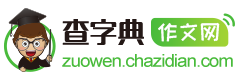 查字典 作文网
zuowen.chazidian.com